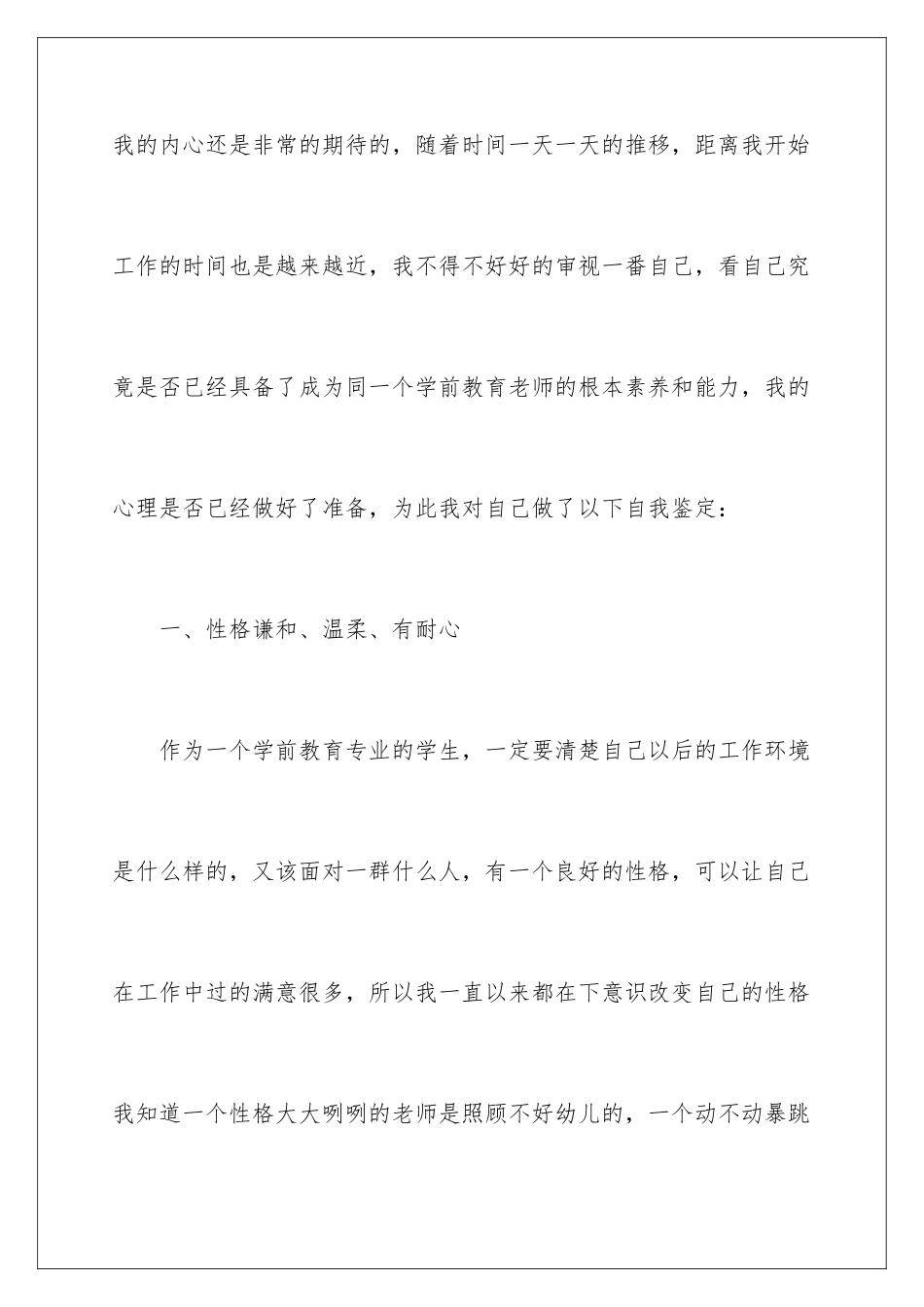 我的内心还是非常的期待的，随着时间一天一天的推移，距离我开始工作的时间也是越来越近，我不得不好好的审视一番自己，看自己究竟是否已经具备了成为同一个学前教育老师的根本素养和能力，我的心理是否已经做好了准备，为此我对自己做了以下自我鉴定：

一、性格谦和、温柔、有耐心

作为一个学前教育专业的学生，一定要清楚自己以后的工作环境是什么样的，又该面对一群什么人，有一个良好的性格，可以让自己在工作中过的满意很多，所以我一直以来都在下意识改变自己的性格我知道一个性格大大咧咧的老师是照顾不好幼儿的，一个动不动暴跳